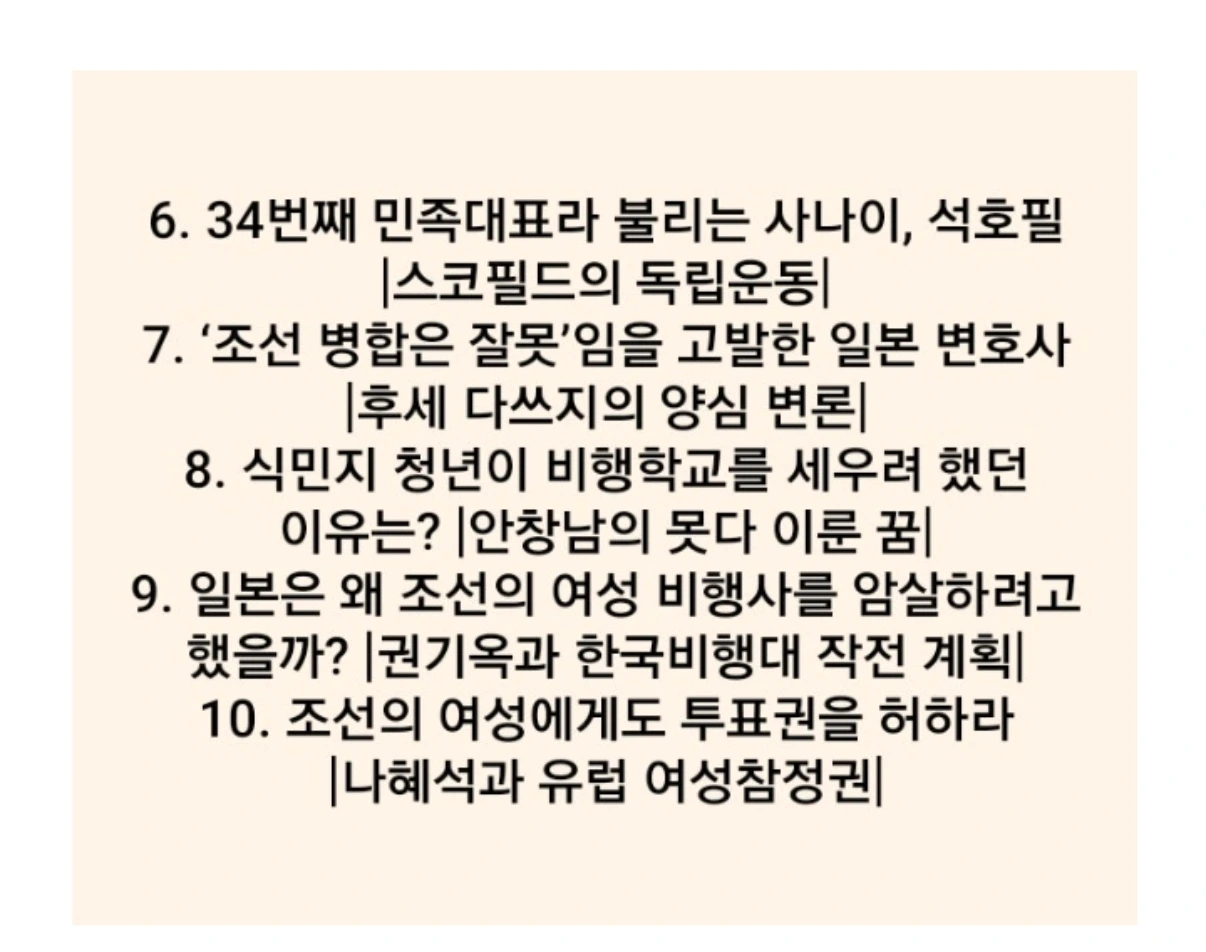 6. 34번째 민족대표라 불리는 사나이, 석호필 |스코필드의 독립운동|

7. '조선 병합은 잘못'임을 고발한 일본 변호사 |후세 다쓰지의 양심 변론|

8. 식민지 청년이 비행학교를 세우려 했던 이유는? |안창남의 못다 이룬 꿈|

9. 일본은 왜 조선의 여성 비행사를 암살하려고 했을까? |권기옥과 한국비행대 작전 계획|

10. 조선의 여성에게도 투표권을 허하라 |나혜석과 유럽 여성참정권|